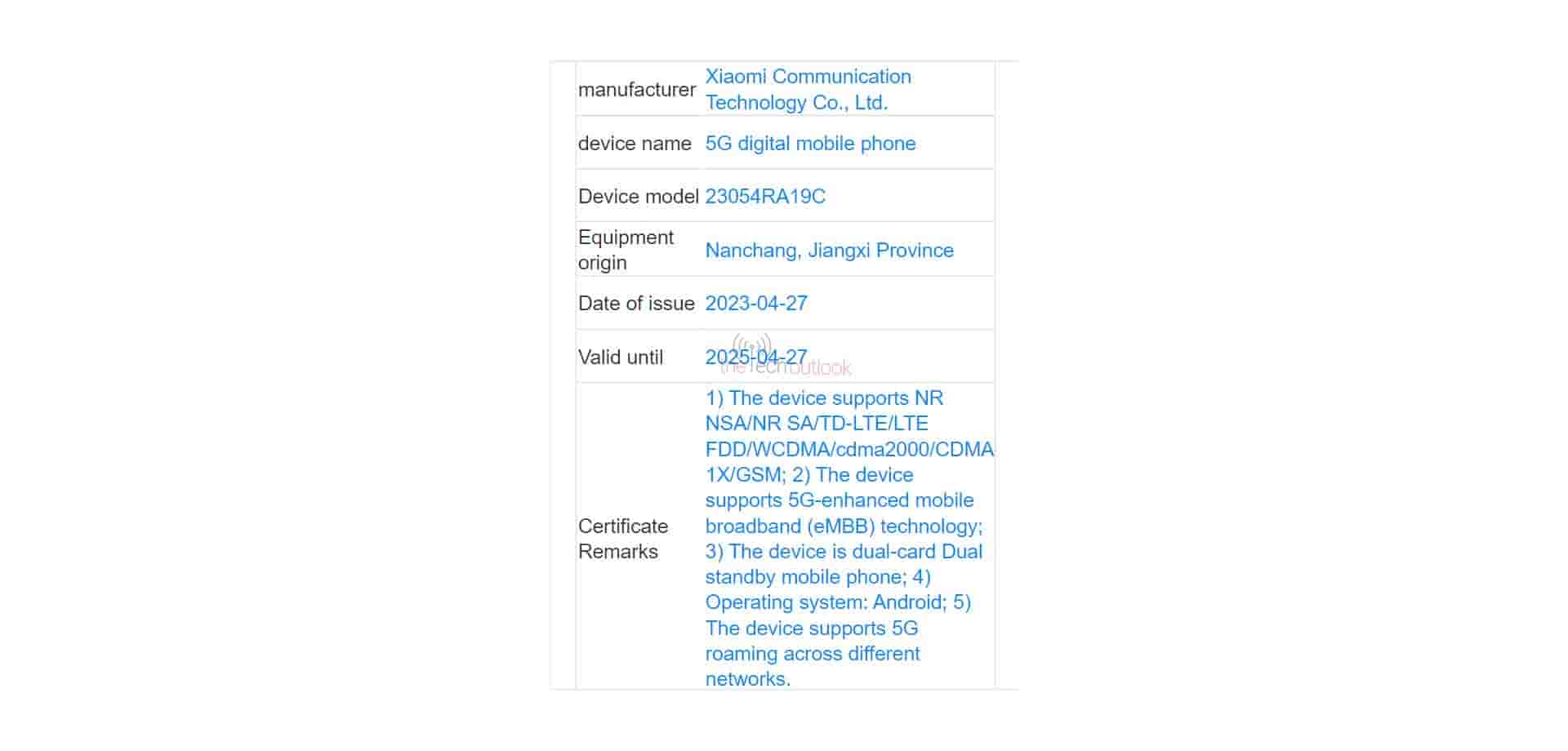 | | |
|---|---|
| manufacturer | Xiaomi Communication Technology Co., Ltd. |
| device name | 5G digital mobile phone |
| Device model | 23054RA19C |
| Equipment origin | Nanchang, Jiangxi Province |
| Date of issue | 2023-04-27 |
| Valid until | 2025-04-27 |
| Certificate Remarks | 1) The device supports NR NSA/NR SA/TD-LTE/LTE FDD/WCDMA/cdma2000/CDMA 1X/GSM; 2) The device supports 5G-enhanced mobile broadband (eMBB) technology; 3) The device is dual-card Dual standby mobile phone; 4) Operating system: Android; 5) The device supports 5G roaming across different networks. |

theTechoutlook